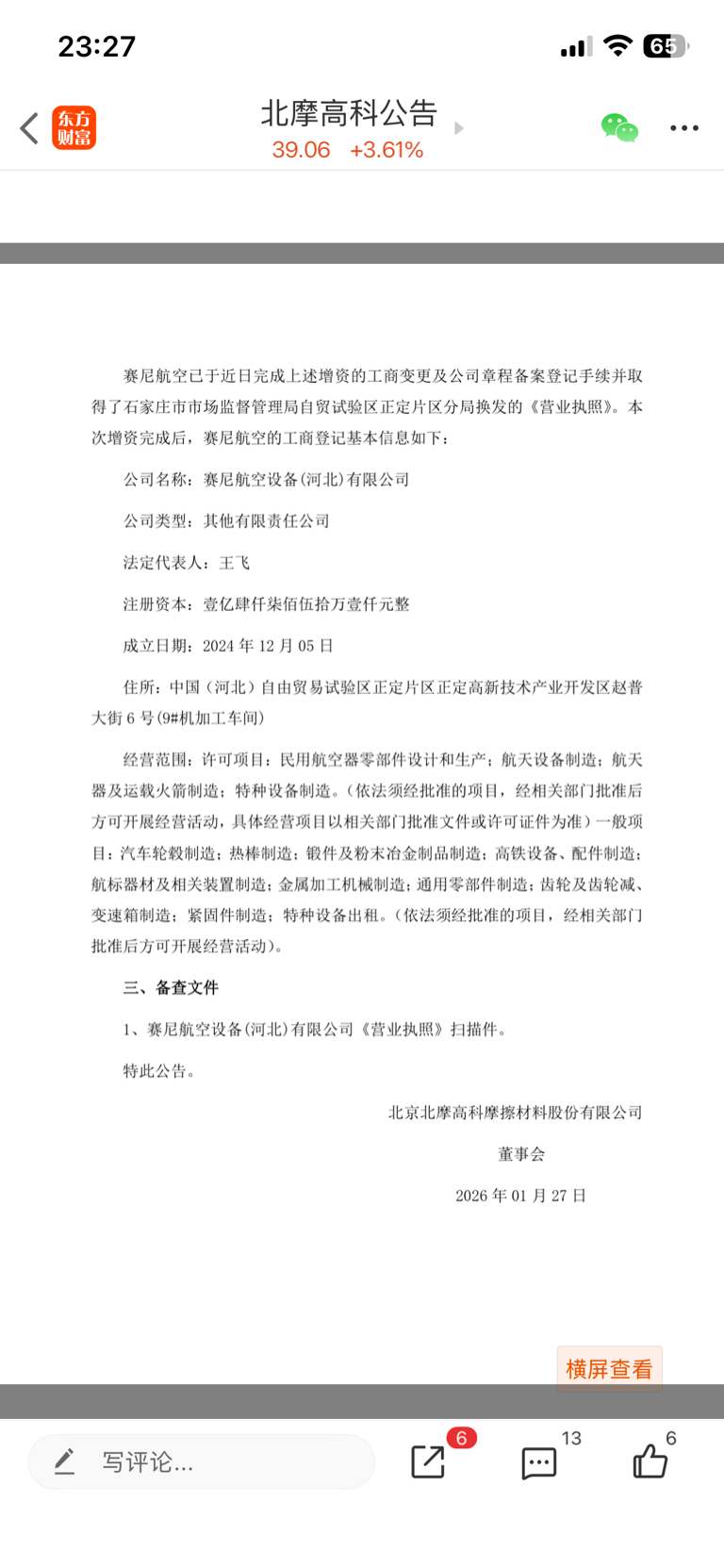 23:27

65

东方财富

北摩高科公告

39.06 +3.61%

赛尼航空已于近日完成上述增资的工商变更及公司章程备案登记手续并取得了石家庄市市场监督管理局自贸试验区正定片区分局换发的《营业执照》。本次增资完成后，赛尼航空的工商登记基本信息如下：

公司名称：赛尼航空设备(河北)有限公司

公司类型：其他有限责任公司

法定代表人：王飞

注册资本：壹亿肆仟柒佰伍拾万壹仟元整

成立日期：2024 年 12 月 05 日

住所：中国（河北）自由贸易试验区正定片区正定高新技术产业开发区赵普大街 6 号(9#机加工车间)

经营范围：许可项目：民用航空器零部件设计和生产；航天设备制造；航天器及运载火箭制造；特种设备制造。(依法须经批准的项目，经相关部门批准后方可开展经营活动，具体经营项目以相关部门批准文件或许可证件为准）一般项目：汽车轮毂制造；热棒制造；锻件及粉末冶金制品制造；高铁设备、配件制造；航标器材及相关装置制造；金属加工机械制造；通用零部件制造；齿轮及齿轮减、变速箱制造；紧固件制造；特种设备出租。(依法须经批准的项目，经相关部门批准后方可开展经营活动)。

三、备查文件

1、赛尼航空设备(河北)有限公司《营业执照》扫描件。

特此公告。

北京北摩高科摩擦材料股份有限公司

董事会

2026 年 01 月 27 日

横屏查看

写评论...

6

13

6